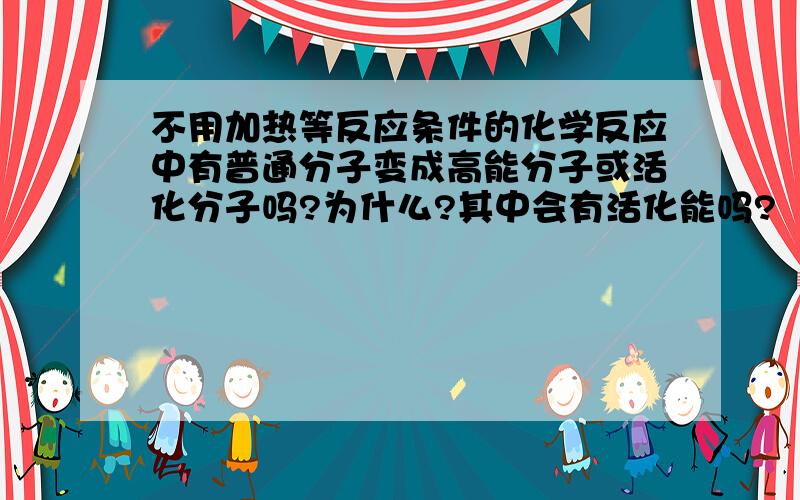 不用加热等反应条件的化学反应中有普通分子变成高能分子或活化分子吗?为什么?其中会有活化能吗?